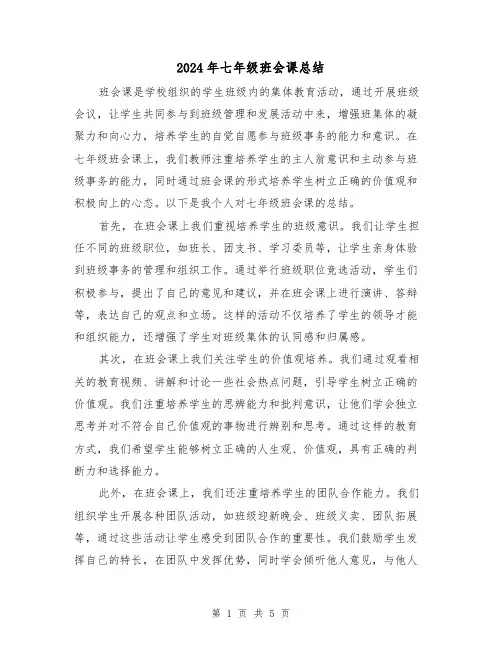 2024年七年级班会课总结

班会课是学校组织的学生班级内的集体教育活动，通过开展班级会议，让学生共同参与到班级管理和发展活动中来，增强班集体的凝聚力和向心力，培养学生的自觉自愿参与班级事务的能力和意识。在七年级班会课上，我们教师注重培养学生的主人翁意识和主动参与班级事务的能力，同时通过班会课的形式培养学生树立正确的价值观和积极向上的心态。以下是我个人对七年级班会课的总结。

首先，在班会课上我们重视培养学生的班级意识。我们让学生担任不同的班级职位，如班长、团支书、学习委员等，让学生亲身体验到班级事务的管理和组织工作。通过举行班级职位竞选活动，学生们积极参与，提出了自己的意见和建议，并在班会课上进行演讲、答辩等，表达自己的观点和立场。这样的活动不仅培养了学生的领导才能和组织能力，还增强了学生对班级集体的认同感和归属感。

其次，在班会课上我们关注学生的价值观培养。我们通过观看相关的教育视频、讲解和讨论一些社会热点问题，引导学生树立正确的价值观。我们注重培养学生的思辨能力和批判意识，让他们学会独立思考并对不符合自己价值观的事物进行辨别和思考。通过这样的教育方式，我们希望学生能够树立正确的人生观、价值观，具有正确的判断力和选择能力。

此外，在班会课上，我们还注重培养学生的团队合作能力。我们组织学生开展各种团队活动，如班级迎新晚会、班级义卖、团队拓展等，通过这些活动让学生感受到团队合作的重要性。我们鼓励学生发挥自己的特长，在团队中发挥优势，同时学会倾听他人意见，与他人

第 1 页 共 5 页